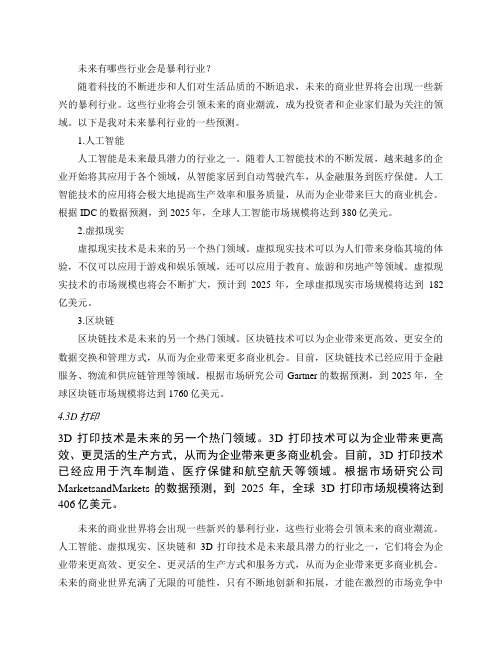 未来有哪些行业会是暴利行业？

随着科技的不断进步和人们对生活品质的不断追求，未来的商业世界将会出现一些新兴的暴利行业。这些行业将会引领未来的商业潮流，成为投资者和企业家们最为关注的领域。以下是我对未来暴利行业的一些预测。

1.人工智能

人工智能是未来最具潜力的行业之一。随着人工智能技术的不断发展，越来越多的企业开始将其应用于各个领域，从智能家居到自动驾驶汽车，从金融服务到医疗保健。人工智能技术的应用将会极大地提高生产效率和服务质量，从而为企业带来巨大的商业机会。根据 IDC 的数据预测，到 2025 年，全球人工智能市场规模将达到 380 亿美元。

2.虚拟现实

虚拟现实技术是未来的另一个热门领域。虚拟现实技术可以为人们带来身临其境的体验，不仅可以应用于游戏和娱乐领域，还可以应用于教育、旅游和房地产等领域。虚拟现实技术的市场规模也将会不断扩大，预计到 2025 年，全球虚拟现实市场规模将达到 182 亿美元。

3.区块链

区块链技术是未来的另一个热门领域。区块链技术可以为企业带来更高效、更安全的数据交换和管理方式，从而为企业带来更多商业机会。目前，区块链技术已经应用于金融服务、物流和供应链管理等领域。根据市场研究公司 Gartner 的数据预测，到 2025 年，全球区块链市场规模将达到 1760 亿美元。

4.3D 打印

3D 打印技术是未来的另一个热门领域。3D 打印技术可以为企业带来更高效、更灵活的生产方式，从而为企业带来更多商业机会。目前，3D 打印技术已经应用于汽车制造、医疗保健和航空航天等领域。根据市场研究公司 MarketsandMarkets 的数据预测，到 2025 年，全球 3D 打印市场规模将达到 406 亿美元。

未来的商业世界将会出现一些新兴的暴利行业，这些行业将会引领未来的商业潮流。人工智能、虚拟现实、区块链和 3D 打印技术是未来最具潜力的行业之一，它们将会为企业带来更高效、更安全、更灵活的生产方式和服务方式，从而为企业带来更多商业机会。未来的商业世界充满了无限的可能性，只有不断地创新和拓展，才能在激烈的市场竞争中